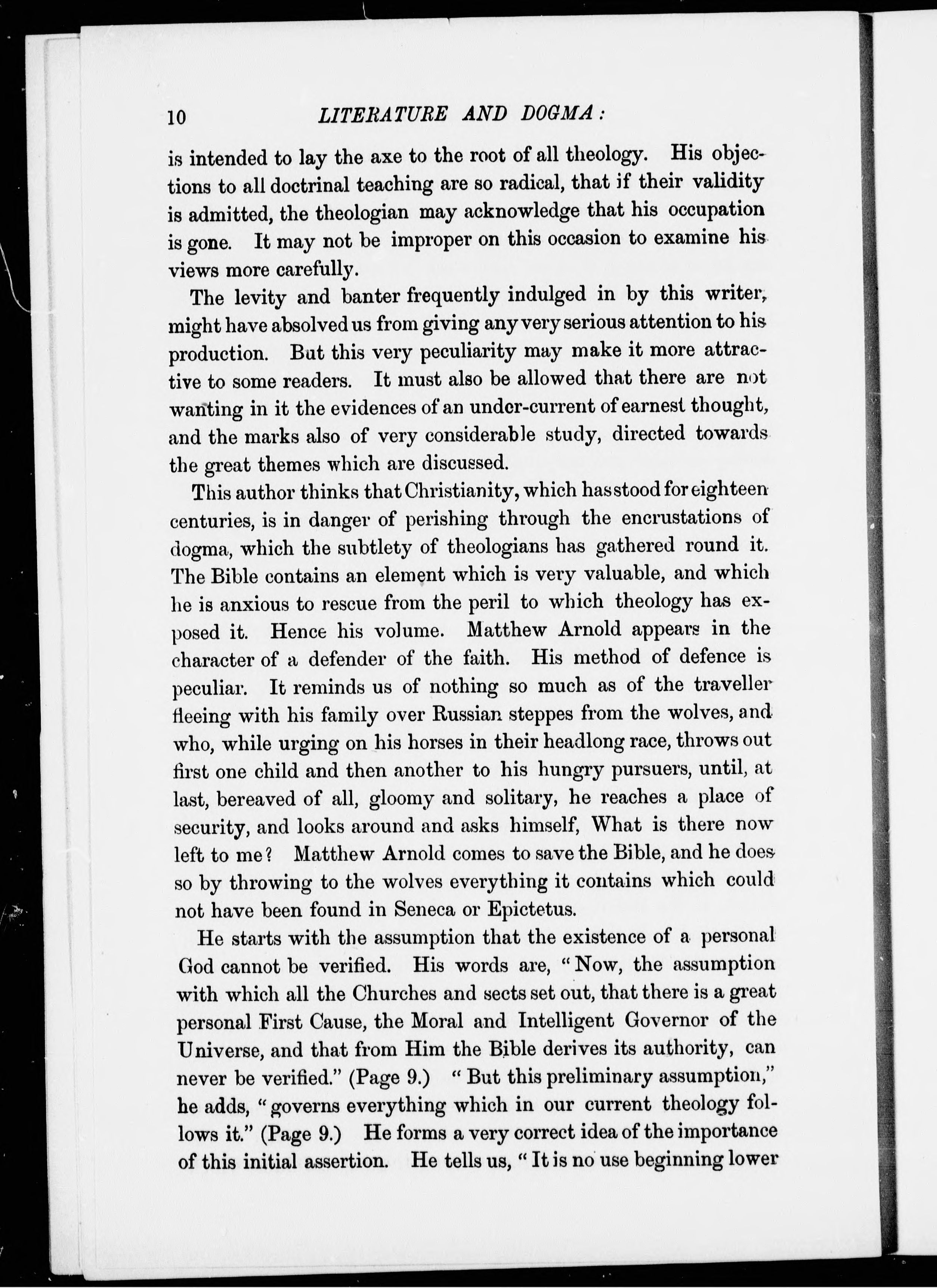 10 LITERATURE AND DOGMA:

is intended to lay the axe to the root of all theology. His objections to all doctrinal teaching are so radical, that if their validity is admitted, the theologian may acknowledge that his occupation is gone. It may not be improper on this occasion to examine his views more carefully.

The levity and banter frequently indulged in by this writer, might have absolved us from giving any very serious attention to his production. But this very peculiarity may make it more attractive to some readers. It must also be allowed that there are not wanting in it the evidences of an under-current of earnest thought, and the marks also of very considerable study, directed towards the great themes which are discussed.

This author thinks that Christianity, which has stood for eighteen centuries, is in danger of perishing through the encrustations of dogma, which the subtlety of theologians has gathered round it. The Bible contains an element which is very valuable, and which he is anxious to rescue from the peril to which theology has exposed it. Hence his volume. Matthew Arnold appears in the character of a defender of the faith. His method of defence is peculiar. It reminds us of nothing so much as of the traveller fleeing with his family over Russian steppes from the wolves, and who, while urging on his horses in their headlong race, throws out first one child and then another to his hungry pursuers, until, at last, bereaved of all, gloomy and solitary, he reaches a place of security, and looks around and asks himself, What is there now left to me? Matthew Arnold comes to save the Bible, and he does so by throwing to the wolves everything it contains which could not have been found in Seneca or Epictetus.

He starts with the assumption that the existence of a personal God cannot be verified. His words are, "Now, the assumption with which all the Churches and sects set out, that there is a great personal First Cause, the Moral and Intelligent Governor of the Universe, and that from Him the Bible derives its authority, can never be verified." (Page 9.) "But this preliminary assumption," he adds, "governs everything which in our current theology follows it." (Page 9.) He forms a very correct idea of the importance of this initial assertion. He tells us, "It is no use beginning lower